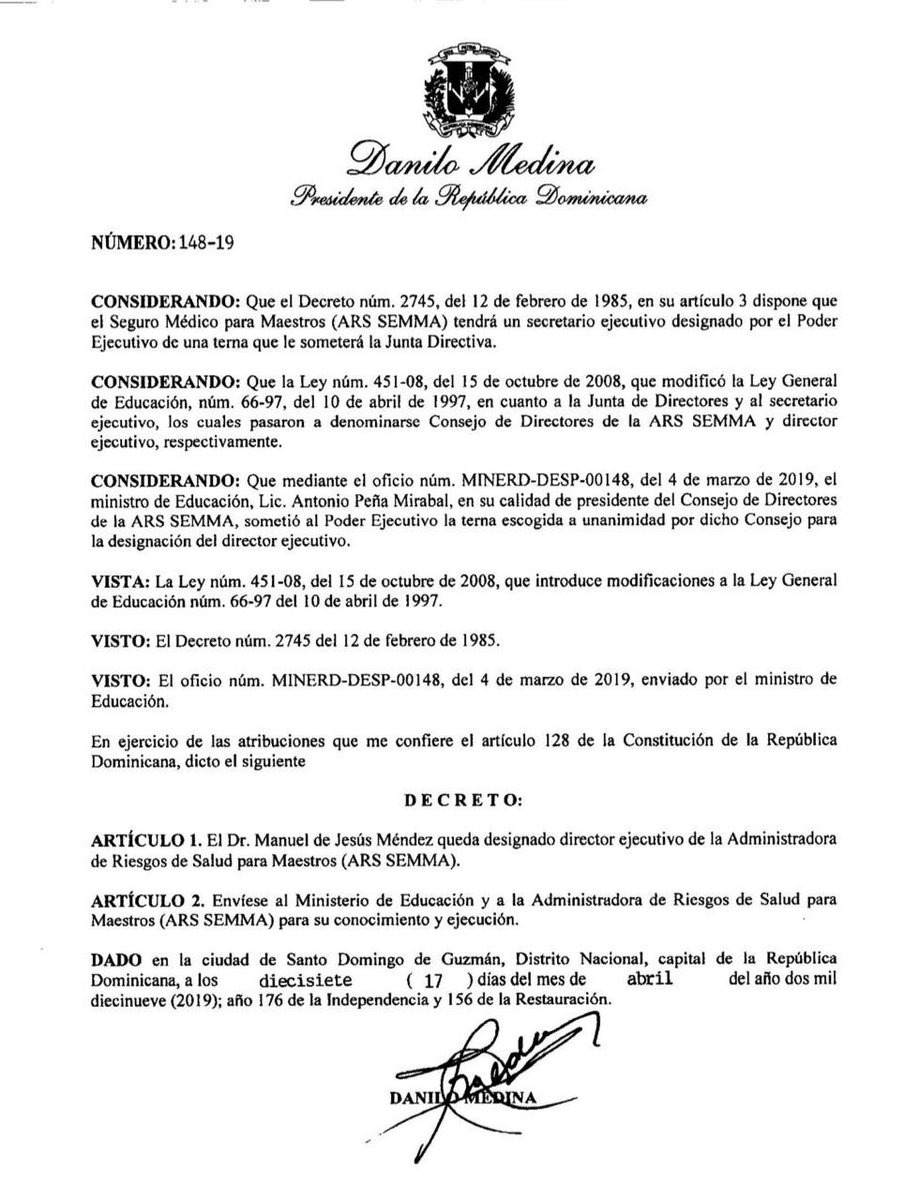 Danilo Medina
Presidente de la República Dominicana

NÚMERO: 148-19

CONSIDERANDO: Que el Decreto núm. 2745, del 12 de febrero de 1985, en su artículo 3 dispone que el Seguro Médico para Maestros (ARS SEMMA) tendrá un secretario ejecutivo designado por el Poder Ejecutivo de una terna que le someterá la Junta Directiva.

CONSIDERANDO: Que la Ley núm. 451-08, del 15 de octubre de 2008, que modificó la Ley General de Educación, núm. 66-97, del 10 de abril de 1997, en cuanto a la Junta de Directores y al secretario ejecutivo, los cuales pasaron a denominarse Consejo de Directores de la ARS SEMMA y director ejecutivo, respectivamente.

CONSIDERANDO: Que mediante el oficio núm. MINERD-DESP-00148, del 4 de marzo de 2019, el ministro de Educación, Lic. Antonio Peña Mirabal, en su calidad de presidente del Consejo de Directores de la ARS SEMMA, sometió al Poder Ejecutivo la terna escogida a unanimidad por dicho Consejo para la designación del director ejecutivo.

VISTA: La Ley núm. 451-08, del 15 de octubre de 2008, que introduce modificaciones a la Ley General de Educación núm. 66-97 del 10 de abril de 1997.

VISTO: El Decreto núm. 2745 del 12 de febrero de 1985.

VISTO: El oficio núm. MINERD-DESP-00148, del 4 de marzo de 2019, enviado por el ministro de Educación.

En ejercicio de las atribuciones que me confiere el artículo 128 de la Constitución de la República Dominicana, dicto el siguiente

DECRETO:

ARTÍCULO 1. El Dr. Manuel de Jesús Méndez queda designado director ejecutivo de la Administradora de Riesgos de Salud para Maestros (ARS SEMMA).

ARTÍCULO 2. Envíese al Ministerio de Educación y a la Administradora de Riesgos de Salud para Maestros (ARS SEMMA) para su conocimiento y ejecución.

DADO en la ciudad de Santo Domingo de Guzmán, Distrito Nacional, capital de la República Dominicana, a los diecisiete ( 17 ) días del mes de abril del año dos mil diecinueve (2019); año 176 de la Independencia y 156 de la Restauración.

DANILO MEDINA